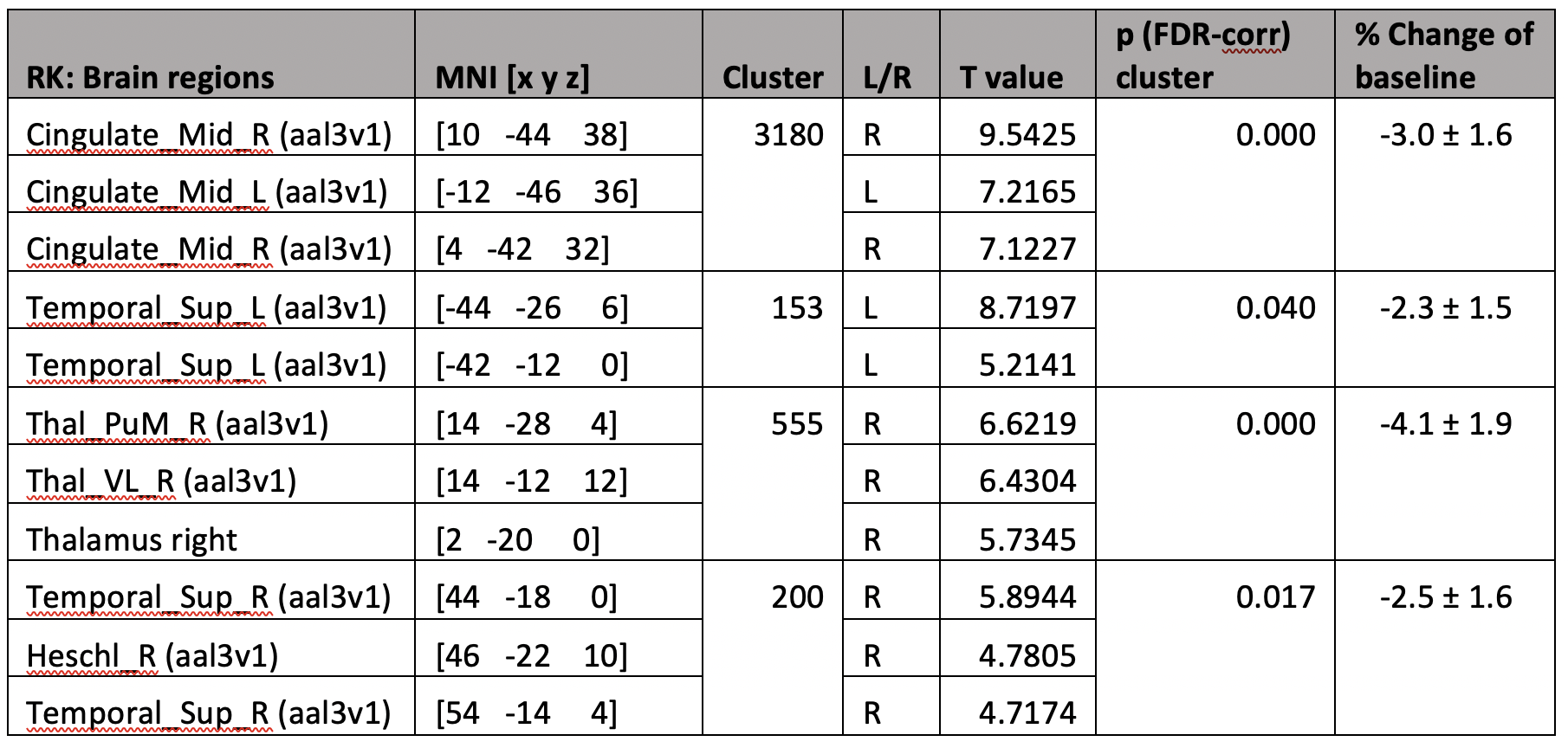 | RK: Brain regions | MNI [x y z] | Cluster | L/R | T value | p (FDR-corr) cluster | % Change of baseline |
|---|---|---|---|---|---|---|
| Cingulate_Mid_R (aal3v1) | [10 -44 38] | 3180 | R | 9.5425 | 0.000 | -3.0 ± 1.6 |
| Cingulate_Mid_L (aal3v1) | [-12 -46 36] | | L | 7.2165 | | |
| Cingulate_Mid_R (aal3v1) | [4 -42 32] | | R | 7.1227 | | |
| Temporal_Sup_L (aal3v1) | [-44 -26 6] | 153 | L | 8.7197 | 0.040 | -2.3 ± 1.5 |
| Temporal_Sup_L (aal3v1) | [-42 -12 0] | | L | 5.2141 | | |
| Thal_PuM_R (aal3v1) | [14 -28 4] | 555 | R | 6.6219 | 0.000 | -4.1 ± 1.9 |
| Thal_VL_R (aal3v1) | [14 -12 12] | | R | 6.4304 | | |
| Thalamus right | [2 -20 0] | | R | 5.7345 | | |
| Temporal_Sup_R (aal3v1) | [44 -18 0] | 200 | R | 5.8944 | 0.017 | -2.5 ± 1.6 |
| Heschl_R (aal3v1) | [46 -22 10] | | R | 4.7805 | | |
| Temporal_Sup_R (aal3v1) | [54 -14 4] | | R | 4.7174 | | |